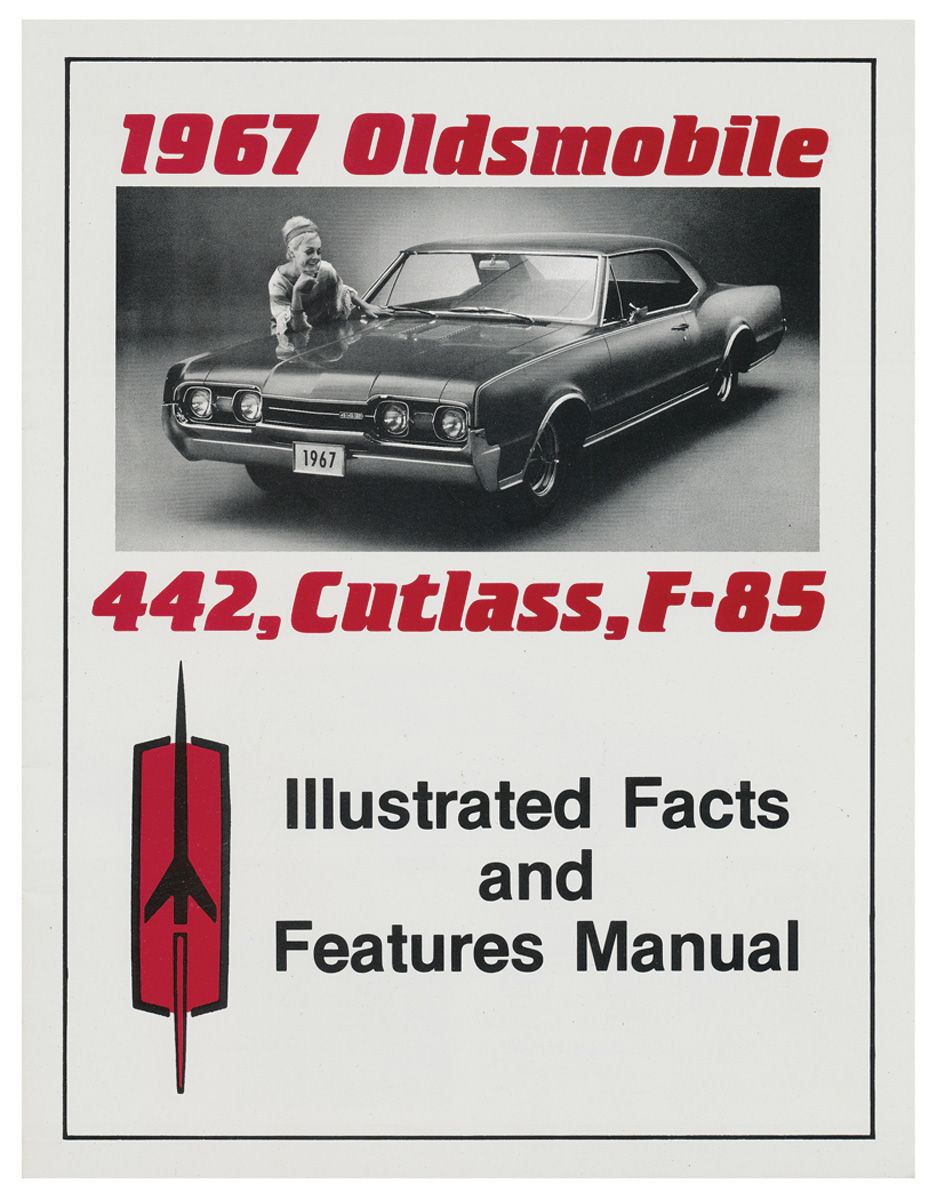 1967 Oldsmobile

1967

442, Cutlass, F-85

Illustrated Facts
and
Features Manual